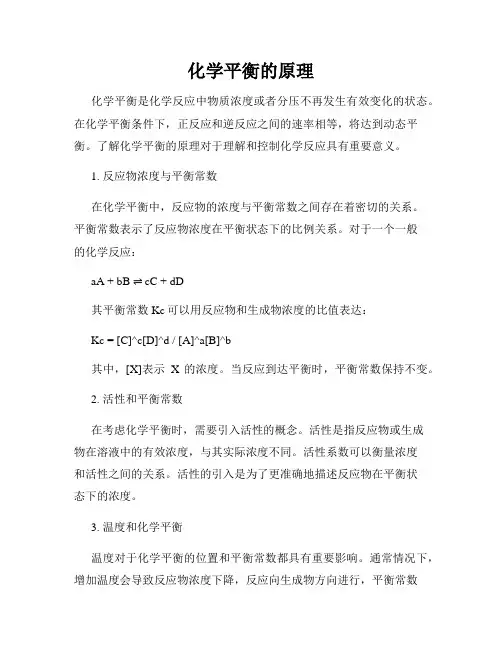 化学平衡的原理

化学平衡是化学反应中物质浓度或者分压不再发生有效变化的状态。在化学平衡条件下，正反应和逆反应之间的速率相等，将达到动态平衡。了解化学平衡的原理对于理解和控制化学反应具有重要意义。

1. 反应物浓度与平衡常数

在化学平衡中，反应物的浓度与平衡常数之间存在着密切的关系。平衡常数表示了反应物浓度在平衡状态下的比例关系。对于一个一般的化学反应：

aA + bB ⇌ cC + dD

其平衡常数 Kc 可以用反应物和生成物浓度的比值表达：

Kc = [C]^c[D]^d / [A]^a[B]^b

其中，[X]表示 X 的浓度。当反应到达平衡时，平衡常数保持不变。

2. 活性和平衡常数

在考虑化学平衡时，需要引入活性的概念。活性是指反应物或生成物在溶液中的有效浓度，与其实际浓度不同。活性系数可以衡量浓度和活性之间的关系。活性的引入是为了更准确地描述反应物在平衡状态下的浓度。

3. 温度和化学平衡

温度对于化学平衡的位置和平衡常数都具有重要影响。通常情况下，增加温度会导致反应物浓度下降，反应向生成物方向进行，平衡常数